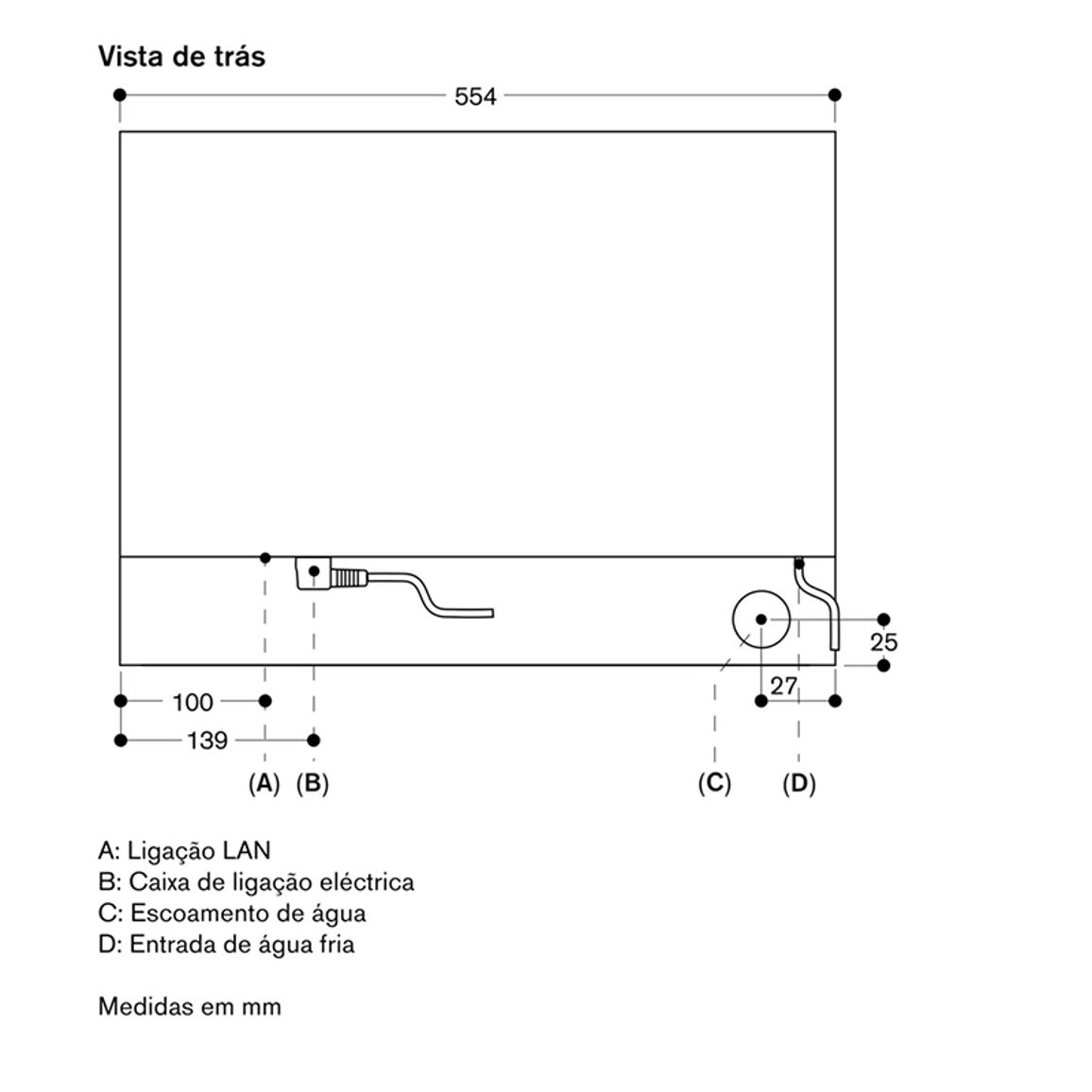 Vista de trás

554

25

27

100

139

(A) (B) (C) (D)

A: Ligação LAN
B: Caixa de ligação eléctrica
C: Escoamento de água
D: Entrada de água fria

Medidas em mm